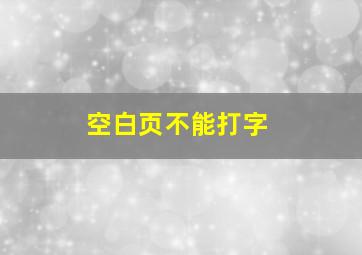 空白页不能打字